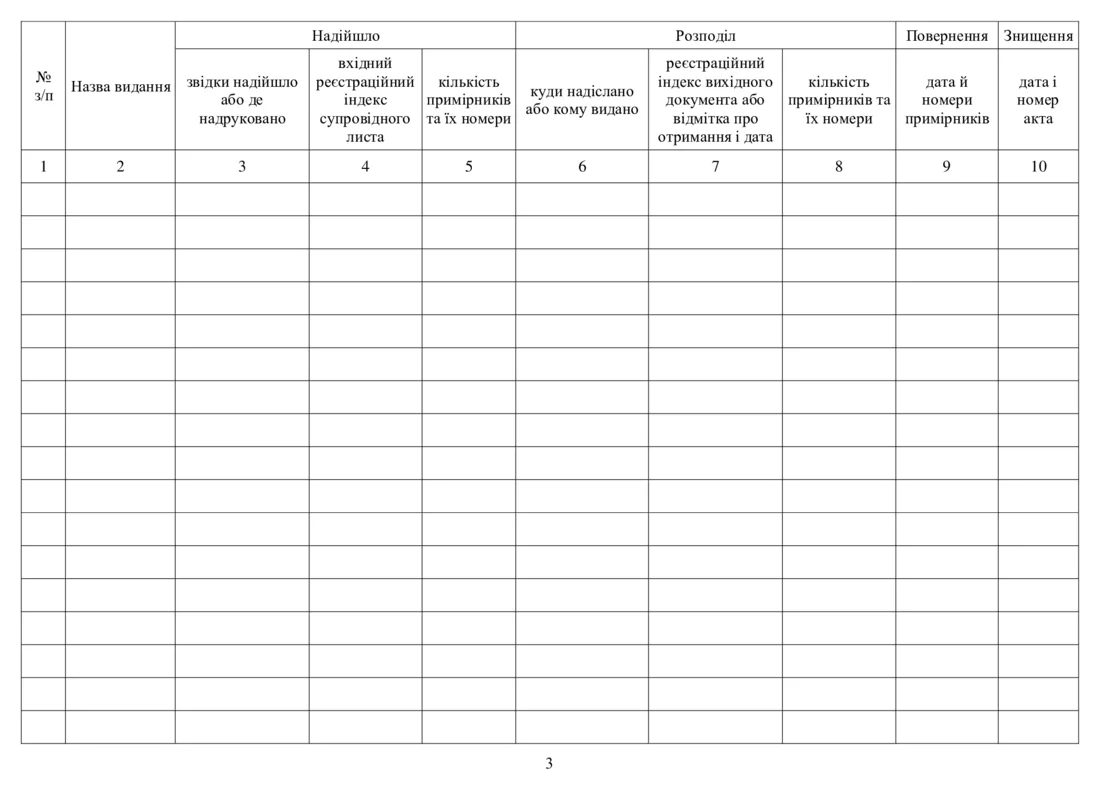 | № з/п | Назва видання | Надійшло | | | Розподіл | | | Повернення | Знищення |
|---|---|---|---|---|---|---|---|---|---|
| | | звідки надійшло або де надруковано | вхідний реєстраційний індекс супровідного листа | кількість примірників та їх номери | куди надіслано або кому видано | реєстраційний індекс вихідного документа або відмітка про отримання і дата | кількість примірників та їх номери | дата й номери примірників | дата і номер акта |
| 1 | 2 | 3 | 4 | 5 | 6 | 7 | 8 | 9 | 10 |
| | | | | | | | | | |
| | | | | | | | | | |
| | | | | | | | | | |
| | | | | | | | | | |
| | | | | | | | | | |
| | | | | | | | | | |
| | | | | | | | | | |
| | | | | | | | | | |
| | | | | | | | | | |
| | | | | | | | | | |
| | | | | | | | | | |
| | | | | | | | | | |
| | | | | | | | | | |
| | | | | | | | | | |
| | | | | | | | | | |
| | | | | | | | | | |
| | | | | | | | | | |

3